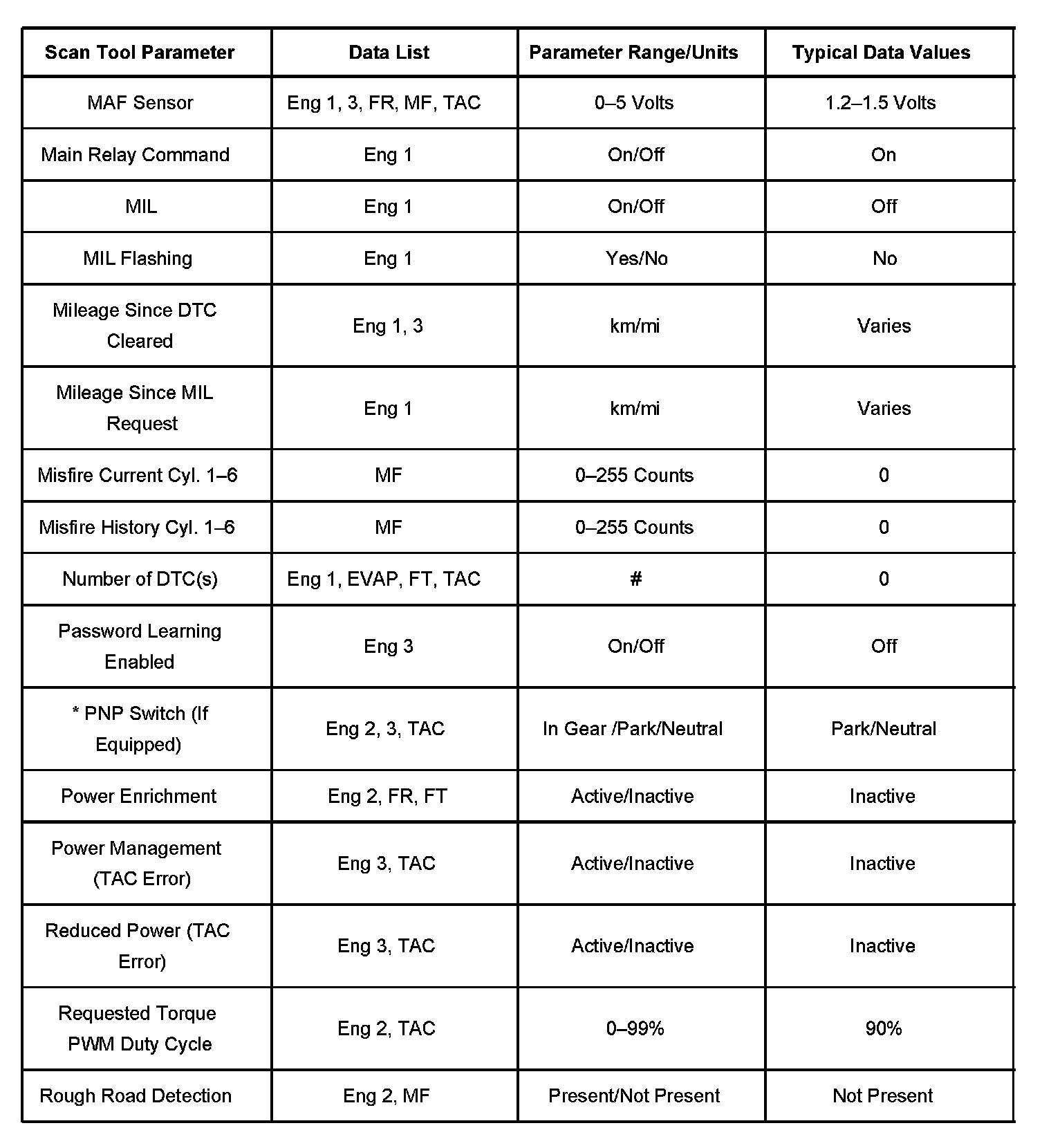 | Scan Tool Parameter | Data List | Parameter Range/Units | Typical Data Values |
|---|---|---|---|
| MAF Sensor | Eng 1, 3, FR, MF, TAC | 0–5 Volts | 1.2–1.5 Volts |
| Main Relay Command | Eng 1 | On/Off | On |
| MIL | Eng 1 | On/Off | Off |
| MIL Flashing | Eng 1 | Yes/No | No |
| Mileage Since DTC Cleared | Eng 1, 3 | km/mi | Varies |
| Mileage Since MIL Request | Eng 1 | km/mi | Varies |
| Misfire Current Cyl. 1–6 | MF | 0–255 Counts | 0 |
| Misfire History Cyl. 1–6 | MF | 0–255 Counts | 0 |
| Number of DTC(s) | Eng 1, EVAP, FT, TAC | # | 0 |
| Password Learning Enabled | Eng 3 | On/Off | Off |
| * PNP Switch (If Equipped) | Eng 2, 3, TAC | In Gear /Park/Neutral | Park/Neutral |
| Power Enrichment | Eng 2, FR, FT | Active/Inactive | Inactive |
| Power Management (TAC Error) | Eng 3, TAC | Active/Inactive | Inactive |
| Reduced Power (TAC Error) | Eng 3, TAC | Active/Inactive | Inactive |
| Requested Torque PWM Duty Cycle | Eng 2, TAC | 0–99% | 90% |
| Rough Road Detection | Eng 2, MF | Present/Not Present | Not Present |